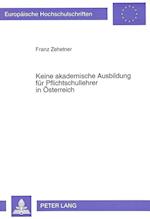 Europäische Hochschulschriften

Franz Zehetner

Keine akademische Ausbildung für Pflichtschullehrer in Österreich

PETER LANG